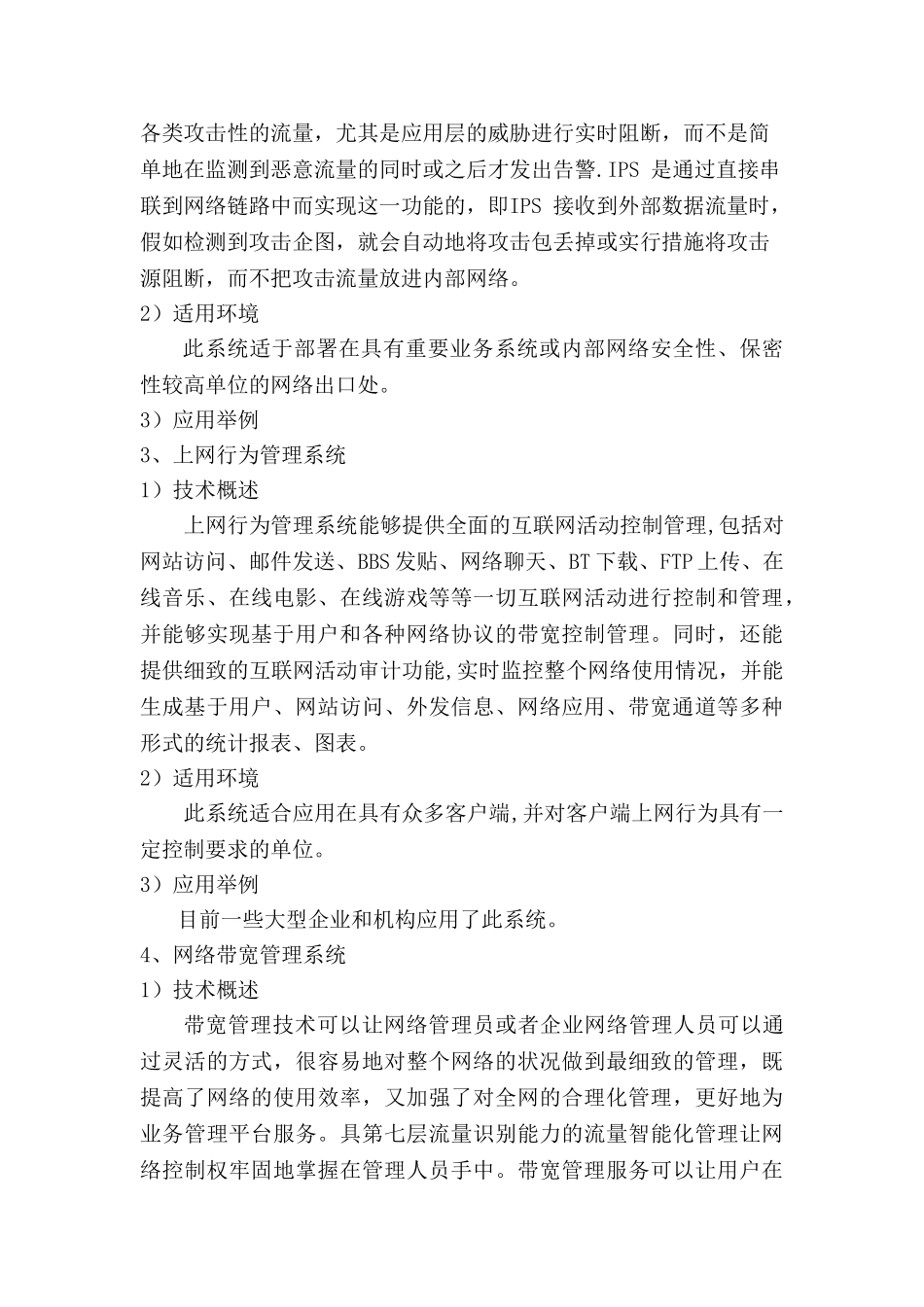 各类攻击性的流量，尤其是应用层的威胁进行实时阻断，而不是简单地在监测到恶意流量的同时或之后才发出告警.IPS 是通过直接串联到网络链路中而实现这一功能的，即IPS 接收到外部数据流量时，假如检测到攻击企图，就会自动地将攻击包丢掉或实行措施将攻击源阻断，而不把攻击流量放进内部网络。

2）适用环境

此系统适于部署在具有重要业务系统或内部网络安全性、保密性较高单位的网络出口处。

3）应用举例

3、上网行为管理系统

1）技术概述

上网行为管理系统能够提供全面的互联网活动控制管理,包括对网站访问、邮件发送、BBS发贴、网络聊天、BT下载、FTP上传、在线音乐、在线电影、在线游戏等等一切互联网活动进行控制和管理，并能够实现基于用户和各种网络协议的带宽控制管理。同时，还能提供细致的互联网活动审计功能,实时监控整个网络使用情况，并能生成基于用户、网站访问、外发信息、网络应用、带宽通道等多种形式的统计报表、图表。

2）适用环境

此系统适合应用在具有众多客户端,并对客户端上网行为具有一定控制要求的单位。

3）应用举例

目前一些大型企业和机构应用了此系统。

4、网络带宽管理系统

1）技术概述

带宽管理技术可以让网络管理员或者企业网络管理人员可以通过灵活的方式，很容易地对整个网络的状况做到最细致的管理，既提高了网络的使用效率，又加强了对全网的合理化管理，更好地为业务管理平台服务。具第七层流量识别能力的流量智能化管理让网络控制权牢固地掌握在管理人员手中。带宽管理服务可以让用户在